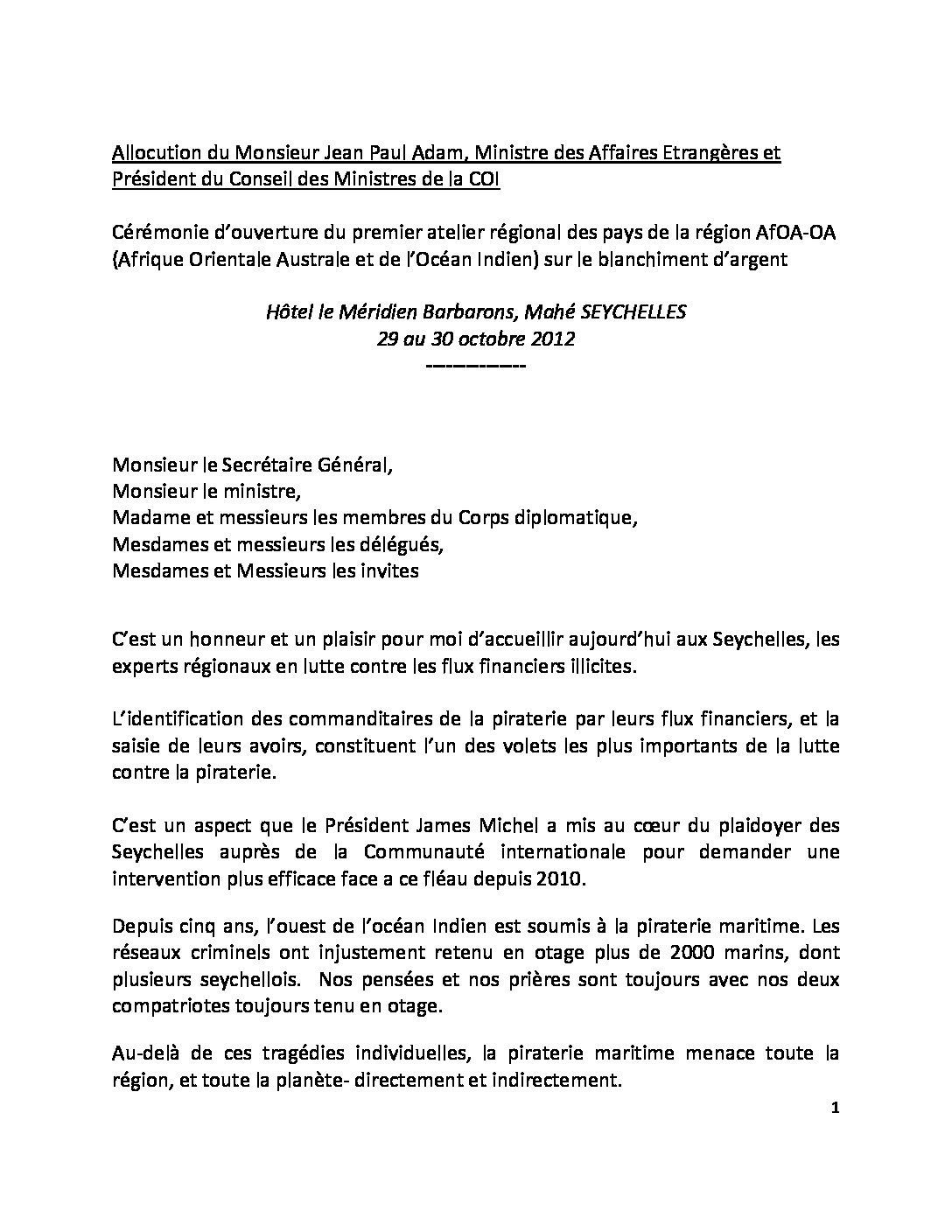 Allocution du Monsieur Jean Paul Adam, Ministre des Affaires Etrangères et Président du Conseil des Ministres de la COI

Cérémonie d'ouverture du premier atelier régional des pays de la région AfOA-OA (Afrique Orientale Australe et de l'Océan Indien) sur le blanchiment d'argent

Hôtel le Méridien Barbarons, Mahé SEYCHELLES
29 au 30 octobre 2012
-----------

Monsieur le Secrétaire Général,
Monsieur le ministre,
Madame et messieurs les membres du Corps diplomatique,
Mesdames et messieurs les délégués,
Mesdames et Messieurs les invites

C'est un honneur et un plaisir pour moi d'accueillir aujourd'hui aux Seychelles, les experts régionaux en lutte contre les flux financiers illicites.

L'identification des commanditaires de la piraterie par leurs flux financiers, et la saisie de leurs avoirs, constituent l'un des volets les plus importants de la lutte contre la piraterie.

C'est un aspect que le Président James Michel a mis au cœur du plaidoyer des Seychelles auprès de la Communauté internationale pour demander une intervention plus efficace face a ce fléau depuis 2010.

Depuis cinq ans, l'ouest de l'océan Indien est soumis à la piraterie maritime. Les réseaux criminels ont injustement retenu en otage plus de 2000 marins, dont plusieurs seychellois. Nos pensées et nos prières sont toujours avec nos deux compatriotes toujours tenu en otage.

Au-delà de ces tragédies individuelles, la piraterie maritime menace toute la région, et toute la planète- directement et indirectement.

1